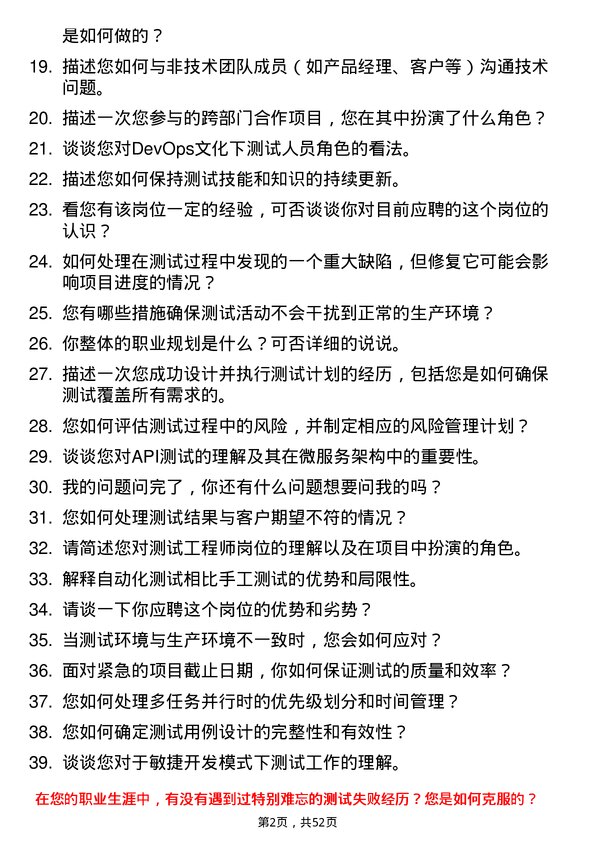 是如何做的？

19. 描述您如何与非技术团队成员（如产品经理、客户等）沟通技术问题。

20. 描述一次您参与的跨部门合作项目，您在其中扮演了什么角色？

21. 谈谈您对DevOps文化下测试人员角色的看法。

22. 描述您如何保持测试技能和知识的持续更新。

23. 看您有该岗位一定的经验，可否谈谈你对目前应聘的这个岗位的认识？

24. 如何处理在测试过程中发现的一个重大缺陷，但修复它可能会影响项目进度的情况？

25. 您有哪些措施确保测试活动不会干扰到正常的生产环境？

26. 你整体的职业规划是什么？可否详细的说说。

27. 描述一次您成功设计并执行测试计划的经历，包括您是如何确保测试覆盖所有需求的。

28. 您如何评估测试过程中的风险，并制定相应的风险管理计划？

29. 谈谈您对API测试的理解及其在微服务架构中的重要性。

30. 我的问题问完了，你还有什么问题想要问我的吗？

31. 您如何处理测试结果与客户期望不符的情况？

32. 请简述您对测试工程师岗位的理解以及在项目中扮演的角色。

33. 解释自动化测试相比手工测试的优势和局限性。

34. 请谈一下你应聘这个岗位的优势和劣势？

35. 当测试环境与生产环境不一致时，您会如何应对？

36. 面对紧急的项目截止日期，你如何保证测试的质量和效率？

37. 您如何处理多任务并行时的优先级划分和时间管理？

38. 您如何确定测试用例设计的完整性和有效性？

39. 谈谈您对于敏捷开发模式下测试工作的理解。

在您的职业生涯中，有没有遇到过特别难忘的测试失败经历？您是如何克服的？

第2页，共52页